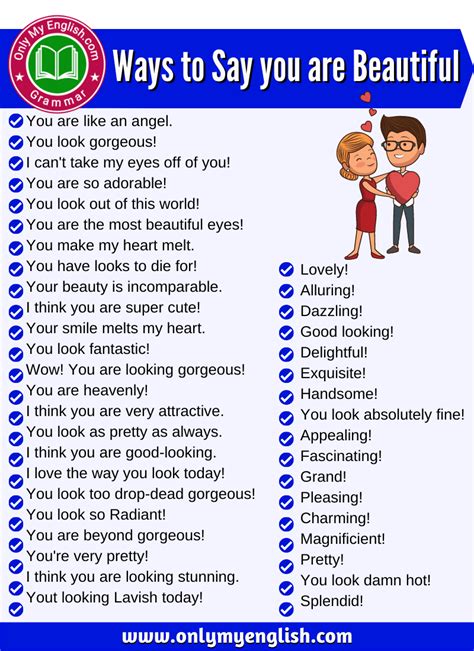 Only My English.com
Grammar

Ways to Say you are Beautiful

You are like an angel.
You look gorgeous!
I can't take my eyes off of you!
You are so adorable!
You look out of this world!
You are the most beautiful eyes!
You make my heart melt.
You have looks to die for!
Your beauty is incomparable.
I think you are super cute!
Your smile melts my heart.
You look fantastic!
Wow! You are looking gorgeous!
You are heavenly!
I think you are very attractive.
You look as pretty as always.
I think you are good-looking.
I love the way you look today!
You look too drop-dead gorgeous!
You look so Radiant!
You are beyond gorgeous!
You're very pretty!
I think you are looking stunning.
Yout looking Lavish today!

Lovely!
Alluring!
Dazzling!
Good looking!
Delightful!
Exquisite!
Handsome!
You look absolutely fine!
Appealing!
Fascinating!
Grand!
Pleasing!
Charming!
Magnificient!
Pretty!
You look damn hot!
Splendid!

www.onlymyenglish.com